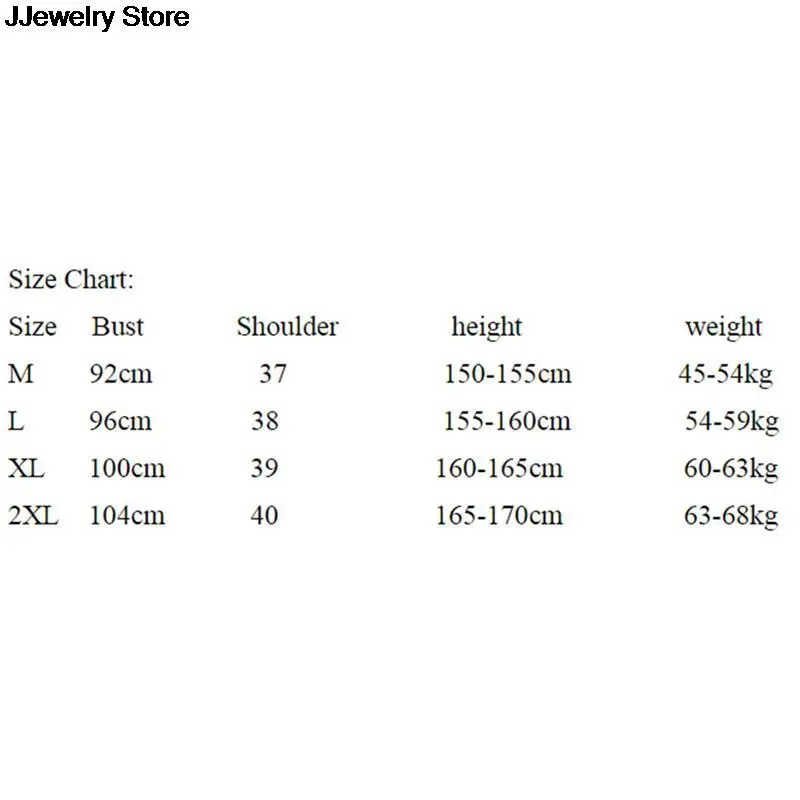 JJewelry Store

Size Chart:

| Size | Bust | Shoulder | height | weight |
|---|---|---|---|---|
| M | 92cm | 37 | 150-155cm | 45-54kg |
| L | 96cm | 38 | 155-160cm | 54-59kg |
| XL | 100cm | 39 | 160-165cm | 60-63kg |
| 2XL | 104cm | 40 | 165-170cm | 63-68kg |